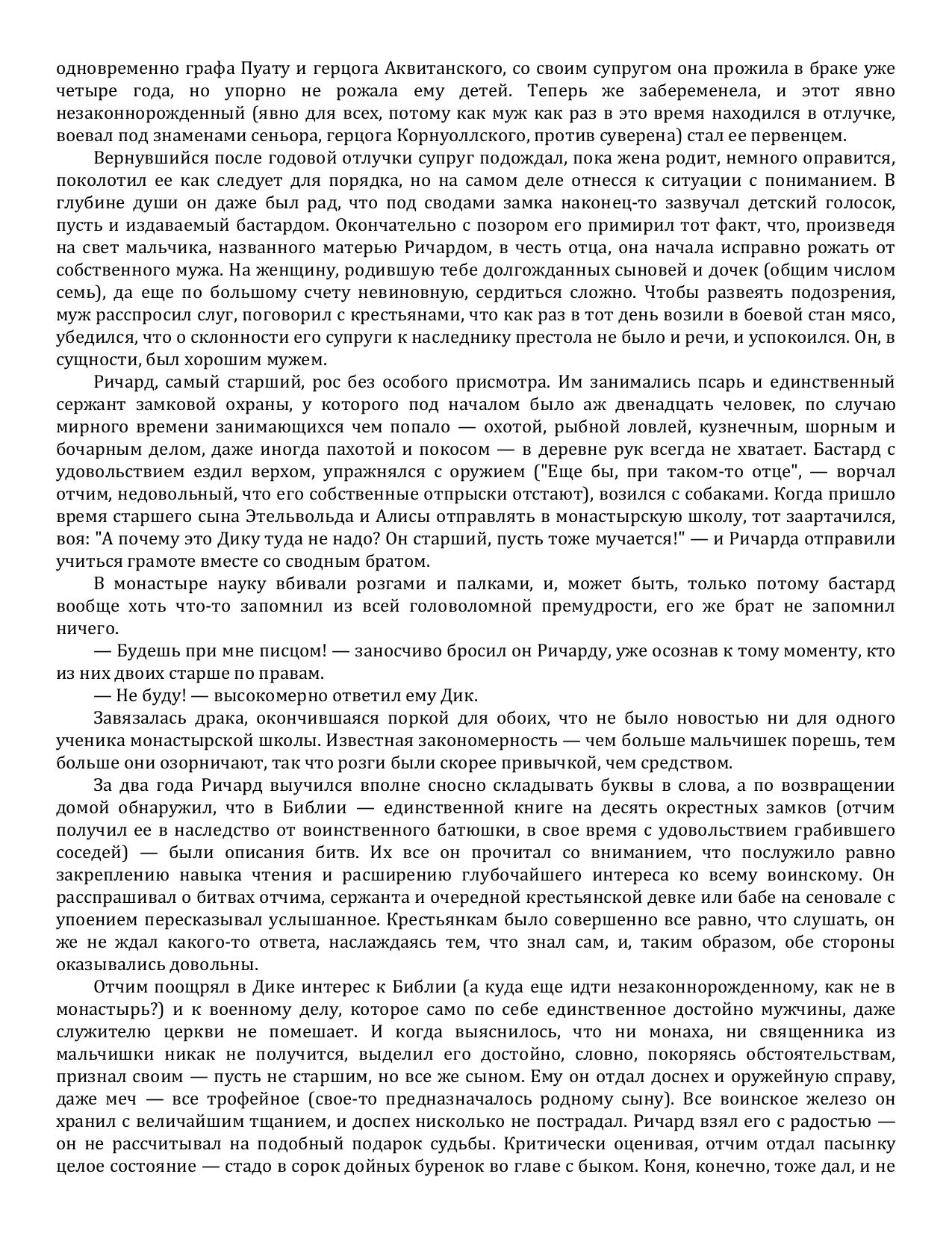 одновременно графа Пуату и герцога Аквитанского, со своим супругом она прожила в браке уже четыре года, но упорно не рожала ему детей. Теперь же забеременела, и этот явно незаконнорожденный (явно для всех, потому как муж как раз в это время находился в отлучке, воевал под знаменами сеньора, герцога Корнуоллского, против суверена) стал ее первенцем.

Вернувшийся после годовой отлучки супруг подождал, пока жена родит, немного оправится, поколотил ее как следует для порядка, но на самом деле отнесся к ситуации с пониманием. В глубине души он даже был рад, что под сводами замка наконец-то зазвучал детский голосок, пусть и издаваемый бастардом. Окончательно с позором его примирил тот факт, что, произведя на свет мальчика, названного матерью Ричардом, в честь отца, она начала исправно рожать от собственного мужа. На женщину, родившую тебе долгожданных сыновей и дочек (общим числом семь), да еще по большому счету невиновную, сердиться сложно. Чтобы развеять подозрения, муж расспросил слуг, поговорил с крестьянами, что как раз в тот день возили в боевой стан мясо, убедился, что о склонности его супруги к наследнику престола не было и речи, и успокоился. Он, в сущности, был хорошим мужем.

Ричард, самый старший, рос без особого присмотра. Им занимались псарь и единственный сержант замковой охраны, у которого под началом было аж двенадцать человек, по случаю мирного времени занимающихся чем попало — охотой, рыбной ловлей, кузнечным, шорным и бочарным делом, даже иногда пахотой и покосом — в деревне рук всегда не хватает. Бастард с удовольствием ездил верхом, упражнялся с оружием ("Еще бы, при таком-то отце", — ворчал отчим, недовольный, что его собственные отпрыски отстают), возился с собаками. Когда пришло время старшего сына Этельвольда и Алисы отправлять в монастырскую школу, тот заартачился, воя: "А почему это Дику туда не надо? Он старший, пусть тоже мучается!" — и Ричарда отправили учиться грамоте вместе со сводным братом.

В монастыре науку вбивали розгами и палками, и, может быть, только потому бастард вообще хоть что-то запомнил из всей головоломной премудрости, его же брат не запомнил ничего.

— Будешь при мне писцом! — заносчиво бросил он Ричарду, уже осознав к тому моменту, кто из них двоих старше по правам.

— Не буду! — высокомерно ответил ему Дик.

Завязалась драка, окончившаяся поркой для обоих, что не было новостью ни для одного ученика монастырской школы. Известная закономерность — чем больше мальчишек порешь, тем больше они озорничают, так что розги были скорее привычкой, чем средством.

За два года Ричард выучился вполне сносно складывать буквы в слова, а по возвращении домой обнаружил, что в Библии — единственной книге на десять окрестных замков (отчим получил ее в наследство от воинственного батюшки, в свое время с удовольствием грабившего соседей) — были описания битв. Их все он прочитал со вниманием, что послужило равно закреплению навыка чтения и расширению глубочайшего интереса ко всему воинскому. Он расспрашивал о битвах отчима, сержанта и очередной крестьянской девке или бабе на сеновале с упоением пересказывал услышанное. Крестьянкам было совершенно все равно, что слушать, он же не ждал какого-то ответа, наслаждаясь тем, что знал сам, и, таким образом, обе стороны оказывались довольны.

Отчим поощрял в Дике интерес к Библии (а куда еще идти незаконнорожденному, как не в монастырь?) и к военному делу, которое само по себе единственное достойно мужчины, даже служителю церкви не помешает. И когда выяснилось, что ни монаха, ни священника из мальчишки никак не получится, выделил его достойно, словно, покоряясь обстоятельствам, признал своим — пусть не старшим, но все же сыном. Ему он отдал доспех и оружейную справу, даже меч — все трофейное (свое-то предназначалось родному сыну). Все воинское железо он хранил с величайшим тщанием, и доспех нисколько не пострадал. Ричард взял его с радостью — он не рассчитывал на подобный подарок судьбы. Критически оценивая, отчим отдал пасынку целое состояние — стадо в сорок дойных буренок во главе с быком. Коня, конечно, тоже дал, и не